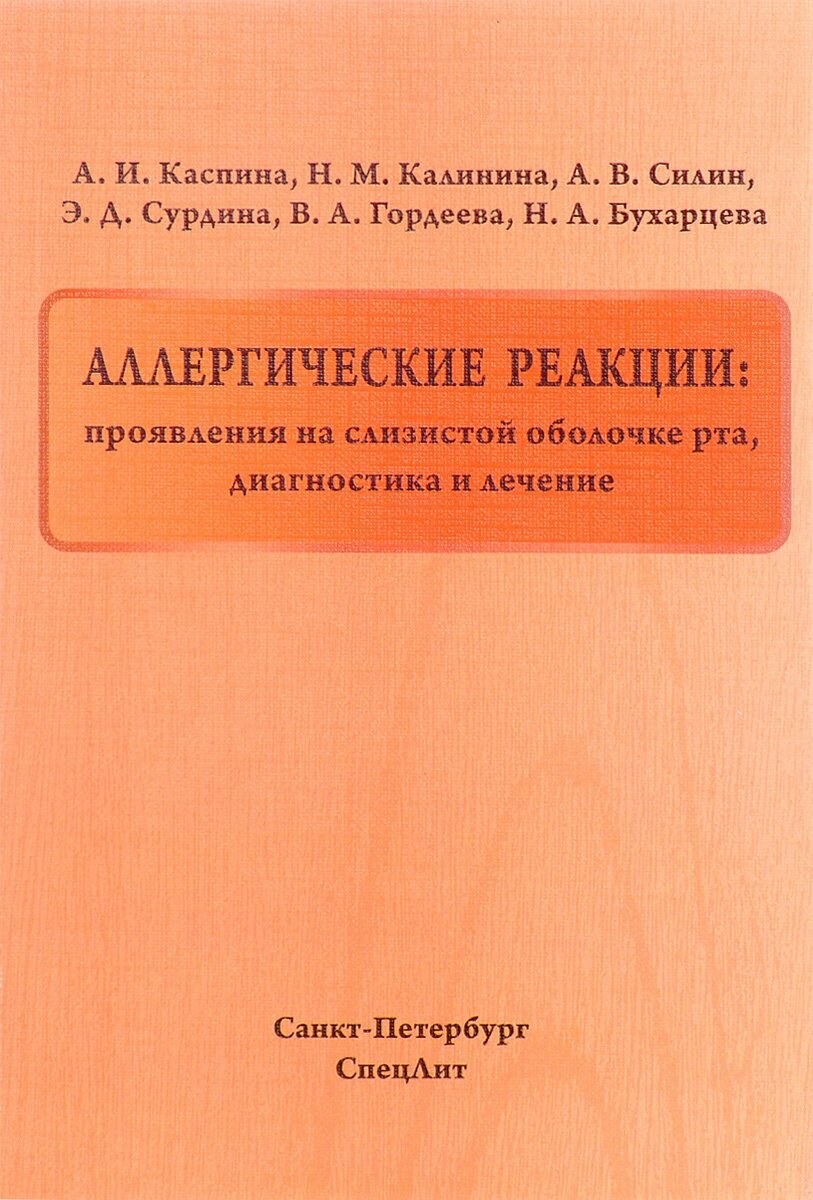 А. И. Каспина, Н. М. Калинина, А. В. Силин, Э. Д. Сурдина, В. А. Гордеева, Н. А. Бухарцева

АЛЛЕРГИЧЕСКИЕ РЕАКЦИИ:
проявления на слизистой оболочке рта, диагностика и лечение

Санкт-Петербург
СпецЛит